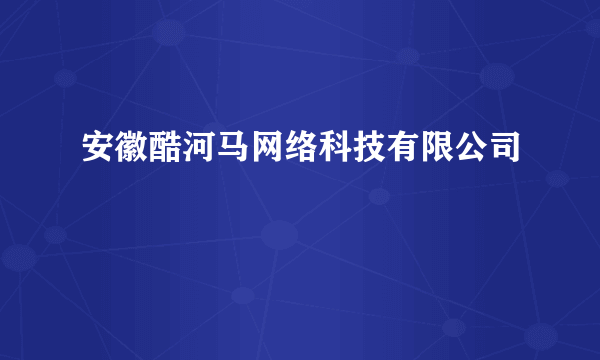 安徽酷河马网络科技有限公司